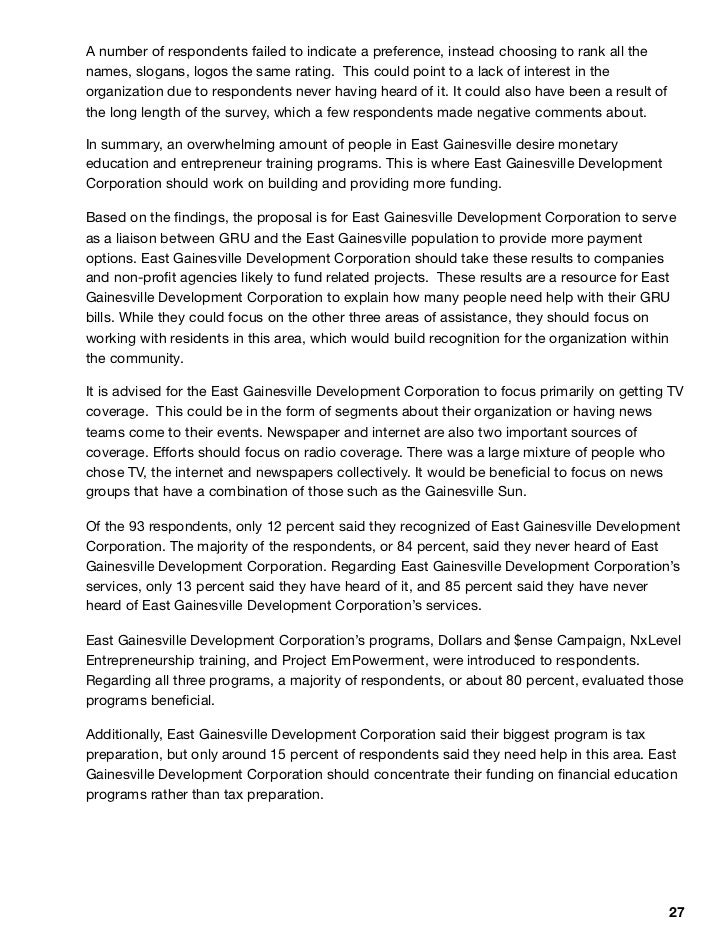 A number of respondents failed to indicate a preference, instead choosing to rank all the names, slogans, logos the same rating.  This could point to a lack of interest in the organization due to respondents never having heard of it. It could also have been a result of the long length of the survey, which a few respondents made negative comments about.

In summary, an overwhelming amount of people in East Gainesville desire monetary education and entrepreneur training programs. This is where East Gainesville Development Corporation should work on building and providing more funding.

Based on the findings, the proposal is for East Gainesville Development Corporation to serve as a liaison between GRU and the East Gainesville population to provide more payment options. East Gainesville Development Corporation should take these results to companies and non-profit agencies likely to fund related projects.  These results are a resource for East Gainesville Development Corporation to explain how many people need help with their GRU bills. While they could focus on the other three areas of assistance, they should focus on working with residents in this area, which would build recognition for the organization within the community.

It is advised for the East Gainesville Development Corporation to focus primarily on getting TV coverage.  This could be in the form of segments about their organization or having news teams come to their events. Newspaper and internet are also two important sources of coverage. Efforts should focus on radio coverage. There was a large mixture of people who chose TV, the internet and newspapers collectively. It would be beneficial to focus on news groups that have a combination of those such as the Gainesville Sun.

Of the 93 respondents, only 12 percent said they recognized of East Gainesville Development Corporation. The majority of the respondents, or 84 percent, said they never heard of East Gainesville Development Corporation. Regarding East Gainesville Development Corporation's services, only 13 percent said they have heard of it, and 85 percent said they have never heard of East Gainesville Development Corporation's services.

East Gainesville Development Corporation's programs, Dollars and $ense Campaign, NxLevel Entrepreneurship training, and Project EmPowerment, were introduced to respondents. Regarding all three programs, a majority of respondents, or about 80 percent, evaluated those programs beneficial.

Additionally, East Gainesville Development Corporation said their biggest program is tax preparation, but only around 15 percent of respondents said they need help in this area. East Gainesville Development Corporation should concentrate their funding on financial education programs rather than tax preparation.

27